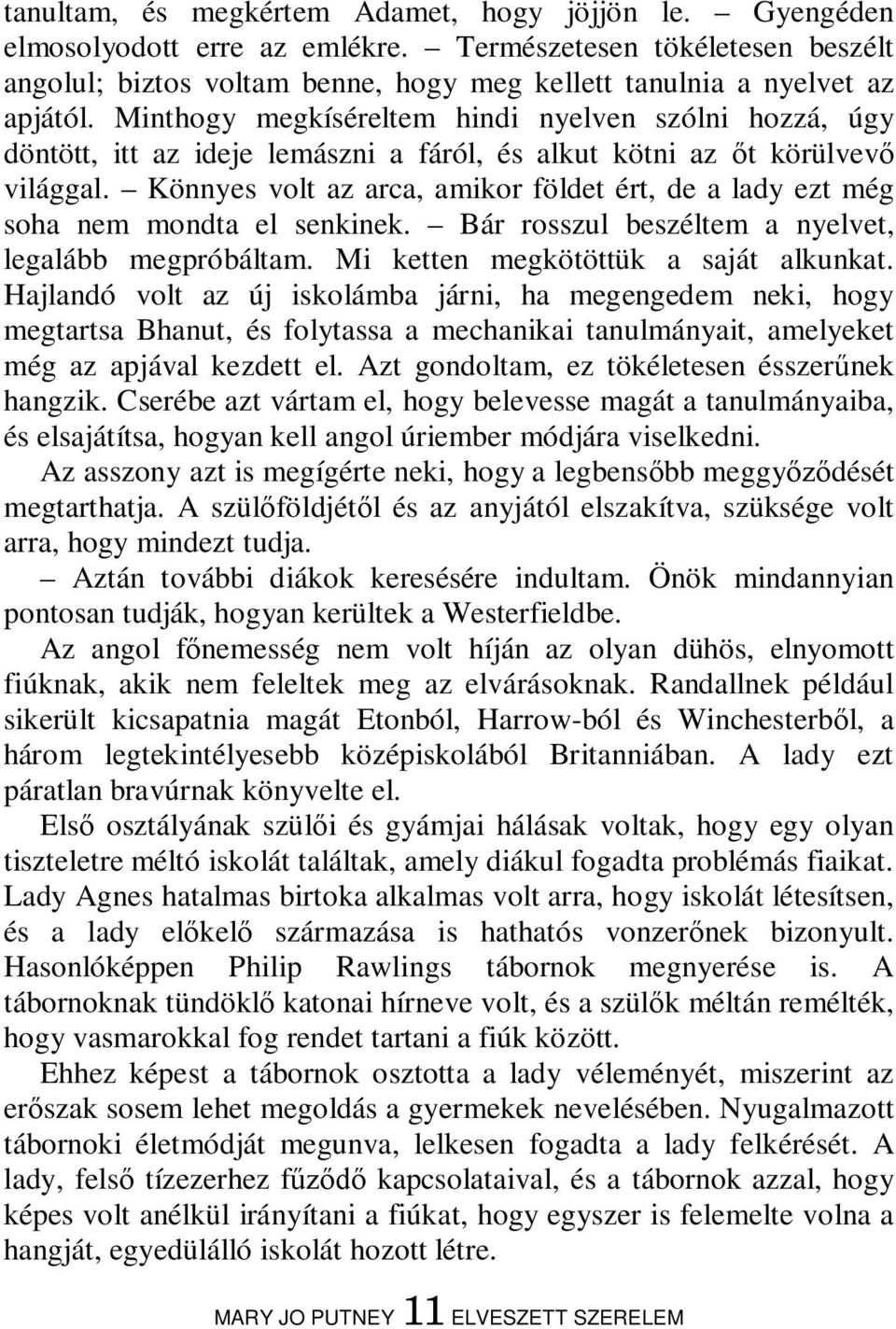 tanultam, és megkértem Adamet, hogy jöjjön le. – Gyengéden elmosolyodott erre az emlékre. – Természetesen tökéletesen beszélt angolul; biztos voltam benne, hogy meg kellett tanulnia a nyelvet az apjától. Minthogy megkíséreltem hindi nyelven szólni hozzá, úgy döntött, itt az ideje lemászni a fáról, és alkut kötni az őt körülvevő világgal. – Könnyes volt az arca, amikor földet ért, de a lady ezt még soha nem mondta el senkinek. – Bár rosszul beszéltem a nyelvet, legalább megpróbáltam. Mi ketten megkötöttük a saját alkunkat. Hajlandó volt az új iskolámba járni, ha megengedem neki, hogy megtartsa Bhanut, és folytassa a mechanikai tanulmányait, amelyeket még az apjával kezdett el. Azt gondoltam, ez tökéletesen ésszerűnek hangzik. Cserébe azt vártam el, hogy belevesse magát a tanulmányaiba, és elsajátítsa, hogyan kell angol úriember módjára viselkedni.

Az asszony azt is megígérte neki, hogy a legbensőbb meggyőződését megtarthatja. A szülőföldjétől és az anyjától elszakítva, szüksége volt arra, hogy mindezt tudja.

– Aztán további diákok keresésére indultam. Önök mindannyian pontosan tudják, hogyan kerültek a Westerfieldbe.

Az angol főnemesség nem volt híján az olyan dühös, elnyomott fiúknak, akik nem feleltek meg az elvárásoknak. Randallnek például sikerült kicsapatnia magát Etonból, Harrow-ból és Winchesterből, a három legtekintélyesebb középiskolából Britanniában. A lady ezt páratlan bravúrnak könyvelte el.

Első osztályának szülői és gyámjai hálásak voltak, hogy egy olyan tiszteletre méltó iskolát találtak, amely diákul fogadta problémás fiaikat. Lady Agnes hatalmas birtoka alkalmas volt arra, hogy iskolát létesítsen, és a lady előkelő származása is hathatós vonzerőnek bizonyult. Hasonlóképpen Philip Rawlings tábornok megnyerése is. A tábornoknak tündöklő katonai hírneve volt, és a szülők méltán remélték, hogy vasmarokkal fog rendet tartani a fiúk között.

Ehhez képest a tábornok osztotta a lady véleményét, miszerint az erőszak sosem lehet megoldás a gyermekek nevelésében. Nyugalmazott tábornoki életmódját megunva, lelkesen fogadta a lady felkérését. A lady, felső tízezerhez fűződő kapcsolataival, és a tábornok azzal, hogy képes volt anélkül irányítani a fiúkat, hogy egyszer is felemelte volna a hangját, egyedülálló iskolát hozott létre.

MARY JO PUTNEY 11 ELVESZETT SZERELEM